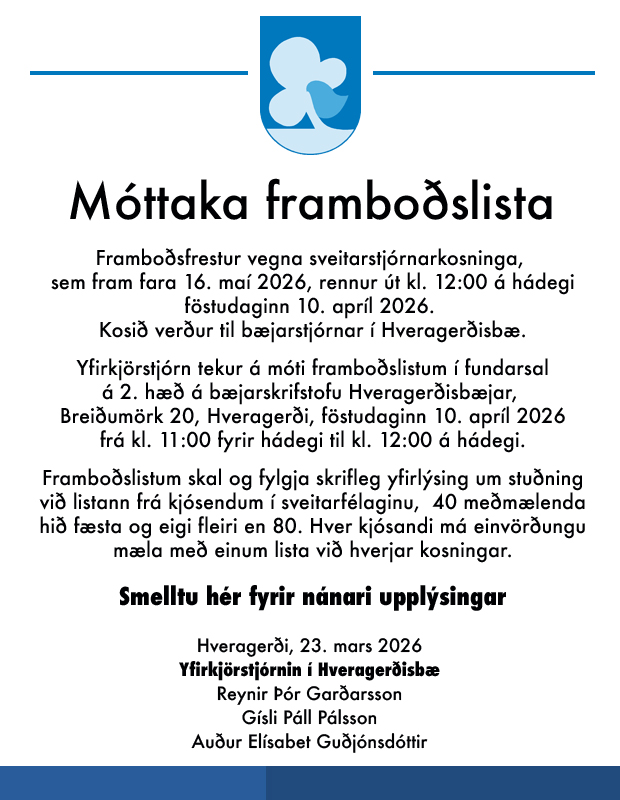 Móttaka framboðslista

Framboðsfrestur vegna sveitarstjórnarkosninga, sem fram fara 16. maí 2026, rennur út kl. 12:00 á hádegi föstudaginn 10. apríl 2026.
Kosið verður til bæjarstjórnar í Hveragerðisbæ.

Yfirkjörstjórn tekur á móti framboðslistum í fundarsal á 2. hæð á bæjarskrifstofu Hveragerðisbæjar, Breiðumörk 20, Hveragerði, föstudaginn 10. apríl 2026 frá kl. 11:00 fyrir hádegi til kl. 12:00 á hádegi.

Framboðslistum skal og fylgja skrifleg yfirlýsing um stuðning við listann frá kjósendum í sveitarfélaginu, 40 meðmælenda hið fæsta og eigi fleiri en 80. Hver kjósandi má einvörðungu mæla með einum lista við hverjar kosningar.

Smelltu hér fyrir nánari upplýsingar

Hveragerði, 23. mars 2026
Yfirkjörstjórnin í Hveragerðisbæ
Reynir Þór Garðarsson
Gísli Páll Pálsson
Auður Elísabet Guðjónsdóttir